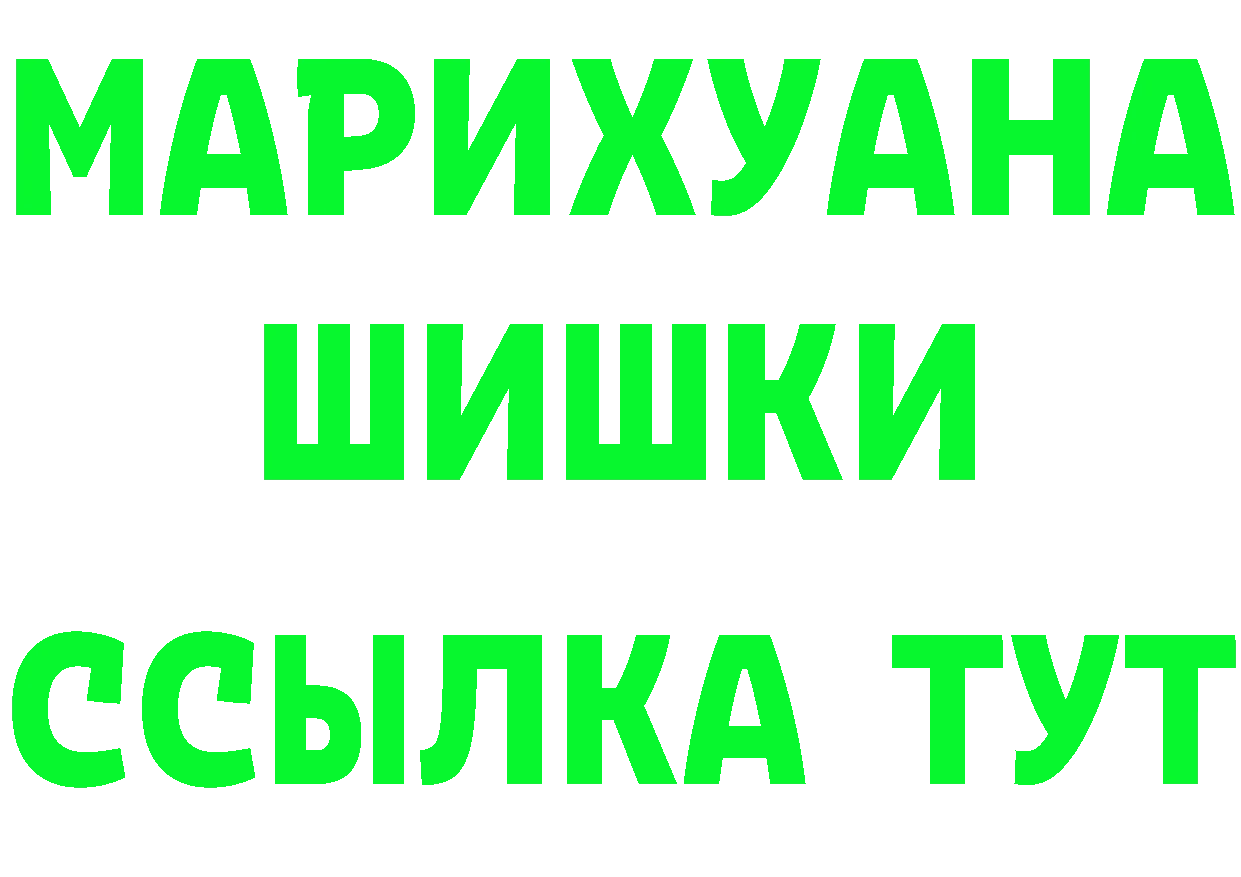 МАРИХУАНА
ШИШКИ
ССЫЛКА ТУТ